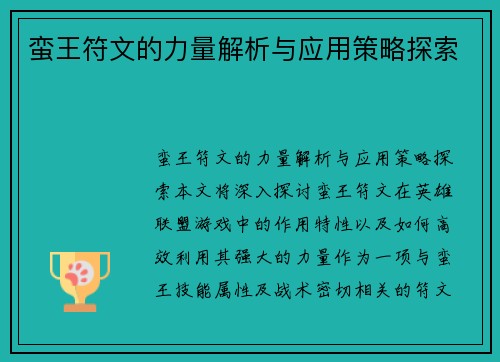 蛮王符文的力量解析与应用策略探索

蛮王符文的力量解析与应用策略探索本文将深入探讨蛮王符文在英雄联盟游戏中的作用特性以及如何高效利用其强大的力量作为一项与蛮王技能属性及战术密切相关的符文